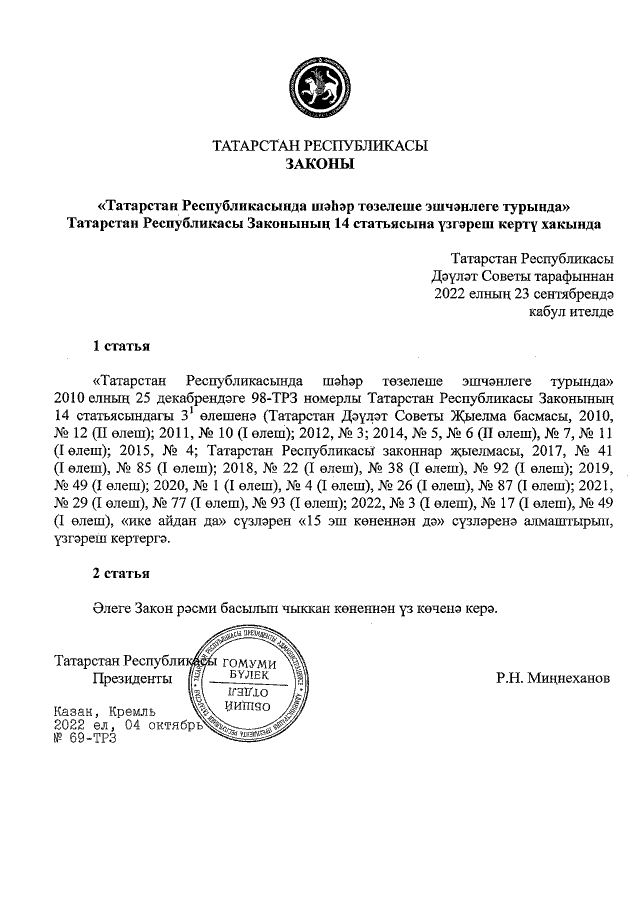 ТАТАРСТАН РЕСПУБЛИКАСЫ
ЗАКОНЫ

«Татарстан Республикасында шәһәр төзелеше эшчәнлеге турында» Татарстан Республикасы Законының 14 статьясына үзгәреш кертү хакында

Татарстан Республикасы
Дәүләт Советы тарафыннан
2022 елның 23 сентябрендә
кабул ителде

1 статья

«Татарстан Республикасында шәһәр төзелеше эшчәнлеге турында» 2010 елның 25 декабрендәге 98-ТРЗ номерлы Татарстан Республикасы Законының 14 статьясындагы $3^1$ өлешенә (Татарстан Дәүләт Советы Җыелма басмасы, 2010, № 12 (II өлеш); 2011, № 10 (I өлеш); 2012, № 3; 2014, № 5, № 6 (II өлеш), № 7, № 11 (I өлеш); 2015, № 4; Татарстан Республикасы законнар җыелмасы, 2017, № 41 (I өлеш), № 85 (I өлеш); 2018, № 22 (I өлеш), № 38 (I өлеш), № 92 (I өлеш); 2019, № 49 (I өлеш); 2020, № 1 (I өлеш), № 4 (I өлеш), № 26 (I өлеш), № 87 (I өлеш); 2021, № 29 (I өлеш), № 77 (I өлеш), № 93 (I өлеш); 2022, № 3 (I өлеш), № 17 (I өлеш), № 49 (I өлеш), «ике айдан да» сүзләрен «15 эш көненнән дә» сүзләренә алмаштырып, үзгәреш кертергә.

2 статья

Әлеге Закон рәсми басылып чыккан көненнән үз көченә керә.

Татарстан Республикасы
Президенты

ГОМУМИ БҮЛЕК
ОТДЕЛ ОБЩИЙ

Р.Н. Миңнеханов

Казан, Кремль
2022 ел, 04 октябрь
№ 69-ТРЗ